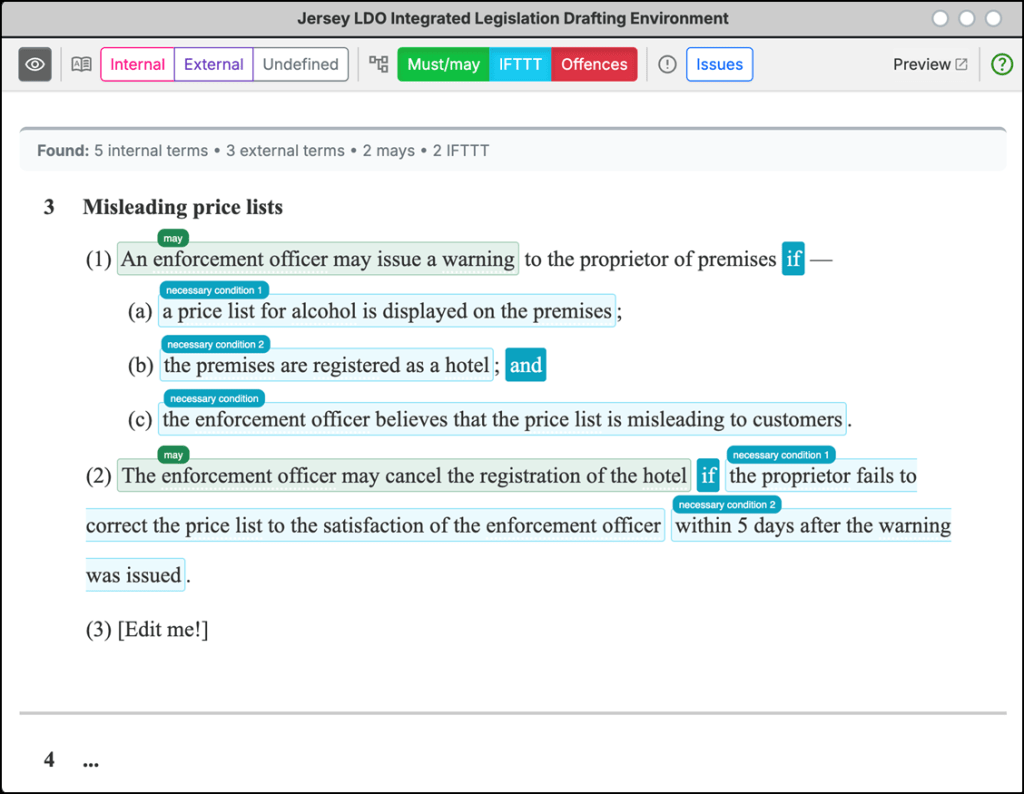 Jersey LDO Integrated Legislation Drafting Environment

Internal External Undefined Must/may IFTTT Offences Issues Preview

Found: 5 internal terms • 3 external terms • 2 mays • 2 IFTTT

3 Misleading price lists

may
(1) An enforcement officer may issue a warning to the proprietor of premises if —

necessary condition 1
(a) a price list for alcohol is displayed on the premises;

necessary condition 2
(b) the premises are registered as a hotel; and

necessary condition
(c) the enforcement officer believes that the price list is misleading to customers.

may
(2) The enforcement officer may cancel the registration of the hotel if necessary condition 1 the proprietor fails to correct the price list to the satisfaction of the enforcement officer necessary condition 2 within 5 days after the warning was issued.

(3) [Edit me!]

4 ...